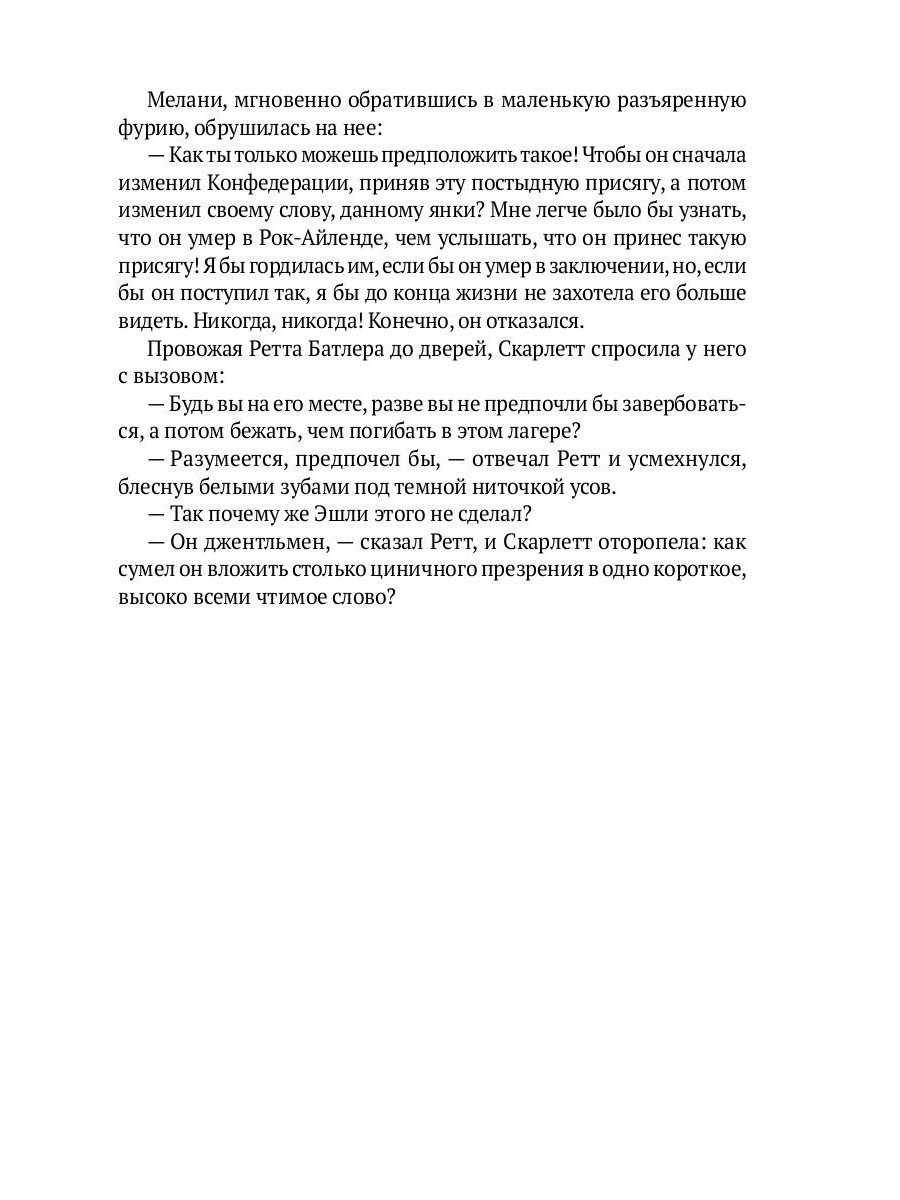 Мелани, мгновенно обратившись в маленькую разъяренную фурию, обрушилась на нее:

— Как ты только можешь предположить такое! Чтобы он сначала изменил Конфедерации, приняв эту постыдную присягу, а потом изменил своему слову, данному янки? Мне легче было бы узнать, что он умер в Рок-Айленде, чем услышать, что он принес такую присягу! Я бы гордилась им, если бы он умер в заключении, но, если бы он поступил так, я бы до конца жизни не захотела его больше видеть. Никогда, никогда! Конечно, он отказался.

Провожая Ретта Батлера до дверей, Скарлетт спросила у него с вызовом:

— Будь вы на его месте, разве вы не предпочли бы завербоваться, а потом бежать, чем погибать в этом лагере?

— Разумеется, предпочел бы, — отвечал Ретт и усмехнулся, блеснув белыми зубами под темной ниточкой усов.

— Так почему же Эшли этого не сделал?

— Он джентльмен, — сказал Ретт, и Скарлетт оторопела: как сумел он вложить столько циничного презрения в одно короткое, высоко всеми чтимое слово?